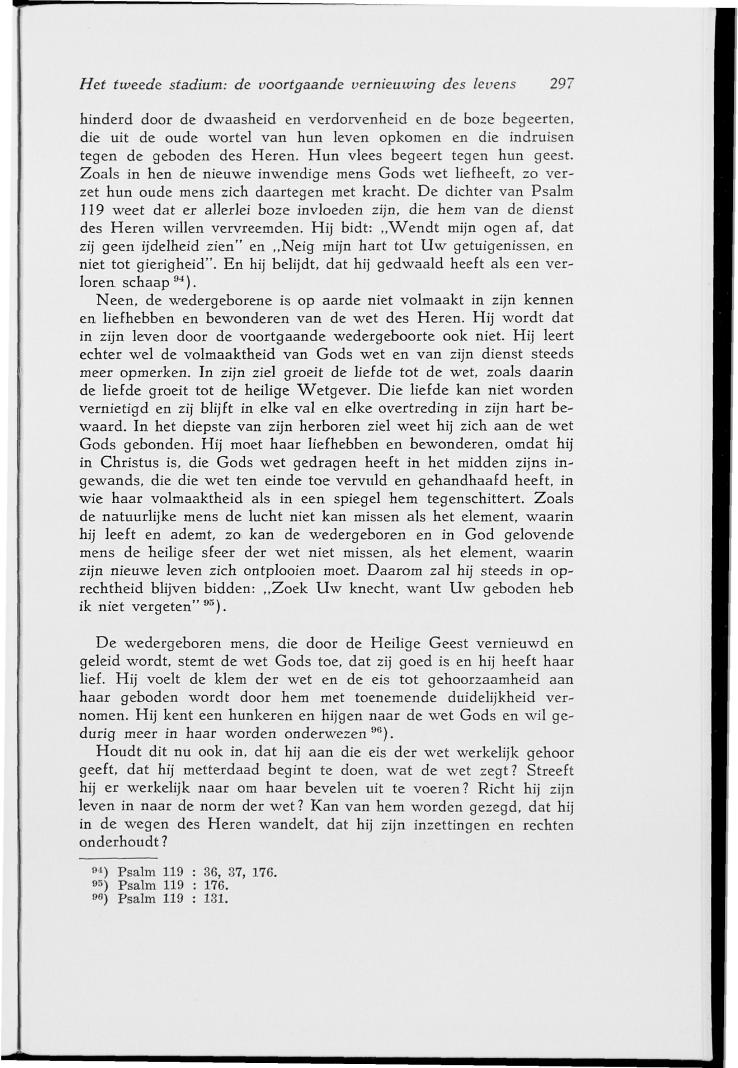 Het tweede stadium: de voortgaande vernieuwing des levens 297

hinderd door de dwaasheid en verdorvenheid en de boze begeerten, die uit de oude wortel van hun leven opkomen en die indruisen tegen de geboden des Heren. Hun vlees begeert tegen hun geest. Zoals in hen de nieuwe inwendige mens Gods wet liefheeft, zo verzet hun oude mens zich daartegen met kracht. De dichter van Psalm 119 weet dat er allerlei boze invloeden zijn, die hem van de dienst des Heren willen vervreemden. Hij bidt: „Wendt mijn ogen af, dat zij geen ijdelheid zien" en „Neig mijn hart tot Uw getuigenissen, en niet tot gierigheid". En hij belijdt, dat hij gedwaald heeft als een verloren schaap $^{94}$).

Neen, de wedergeborene is op aarde niet volmaakt in zijn kennen en liefhebben en bewonderen van de wet des Heren. Hij wordt dat in zijn leven door de voortgaande wedergeboorte ook niet. Hij leert echter wel de volmaaktheid van Gods wet en van zijn dienst steeds meer opmerken. In zijn ziel groeit de liefde tot de wet, zoals daarin de liefde groeit tot de heilige Wetgever. Die liefde kan niet worden vernietigd en zij blijft in elke val en elke overtreding in zijn hart bewaard. In het diepste van zijn herboren ziel weet hij zich aan de wet Gods gebonden. Hij moet haar liefhebben en bewonderen, omdat hij in Christus is, die Gods wet gedragen heeft in het midden zijns ingewands, die die wet ten einde toe vervuld en gehandhaafd heeft, in wie haar volmaaktheid als in een spiegel hem tegenschittert. Zoals de natuurlijke mens de lucht niet kan missen als het element, waarin hij leeft en ademt, zo kan de wedergeboren en in God gelovende mens de heilige sfeer der wet niet missen, als het element, waarin zijn nieuwe leven zich ontplooien moet. Daarom zal hij steeds in oprechtheid blijven bidden: „Zoek Uw knecht, want Uw geboden heb ik niet vergeten" $^{95}$).

De wedergeboren mens, die door de Heilige Geest vernieuwd en geleid wordt, stemt de wet Gods toe, dat zij goed is en hij heeft haar lief. Hij voelt de klem der wet en de eis tot gehoorzaamheid aan haar geboden wordt door hem met toenemende duidelijkheid vernomen. Hij kent een hunkeren en hijgen naar de wet Gods en wil gedurig meer in haar worden onderwezen $^{96}$).

Houdt dit nu ook in, dat hij aan die eis der wet werkelijk gehoor geeft, dat hij metterdaad begint te doen, wat de wet zegt? Streeft hij er werkelijk naar om haar bevelen uit te voeren? Richt hij zijn leven in naar de norm der wet? Kan van hem worden gezegd, dat hij in de wegen des Heren wandelt, dat hij zijn inzettingen en rechten onderhoudt?

$^{94}$) Psalm 119 : 36, 37, 176.
$^{95}$) Psalm 119 : 176.
$^{96}$) Psalm 119 : 131.